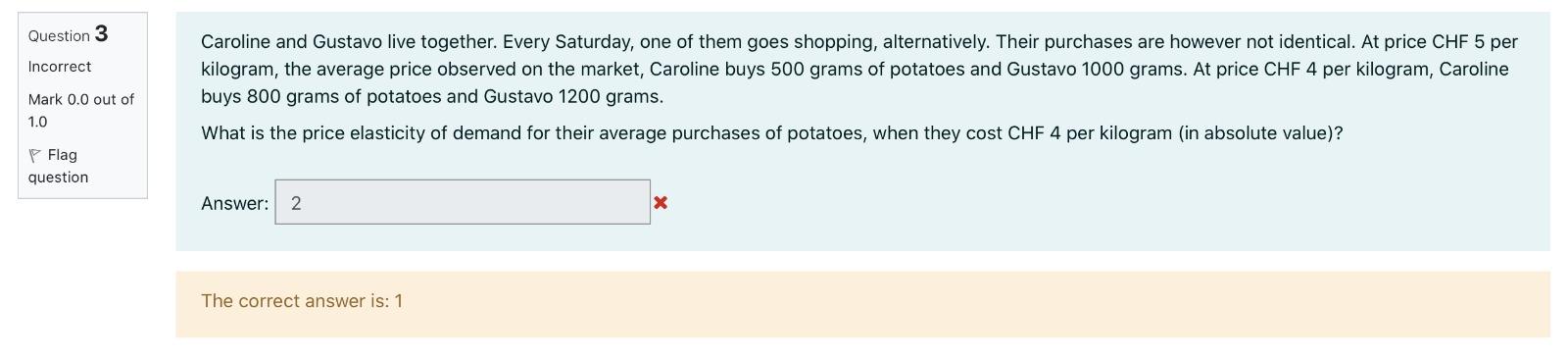 Question 3
Incorrect
Mark 0.0 out of 1.0
Flag question

Caroline and Gustavo live together. Every Saturday, one of them goes shopping, alternatively. Their purchases are however not identical. At price CHF 5 per kilogram, the average price observed on the market, Caroline buys 500 grams of potatoes and Gustavo 1000 grams. At price CHF 4 per kilogram, Caroline buys 800 grams of potatoes and Gustavo 1200 grams.

What is the price elasticity of demand for their average purchases of potatoes, when they cost CHF 4 per kilogram (in absolute value)?

Answer: 2

The correct answer is: 1